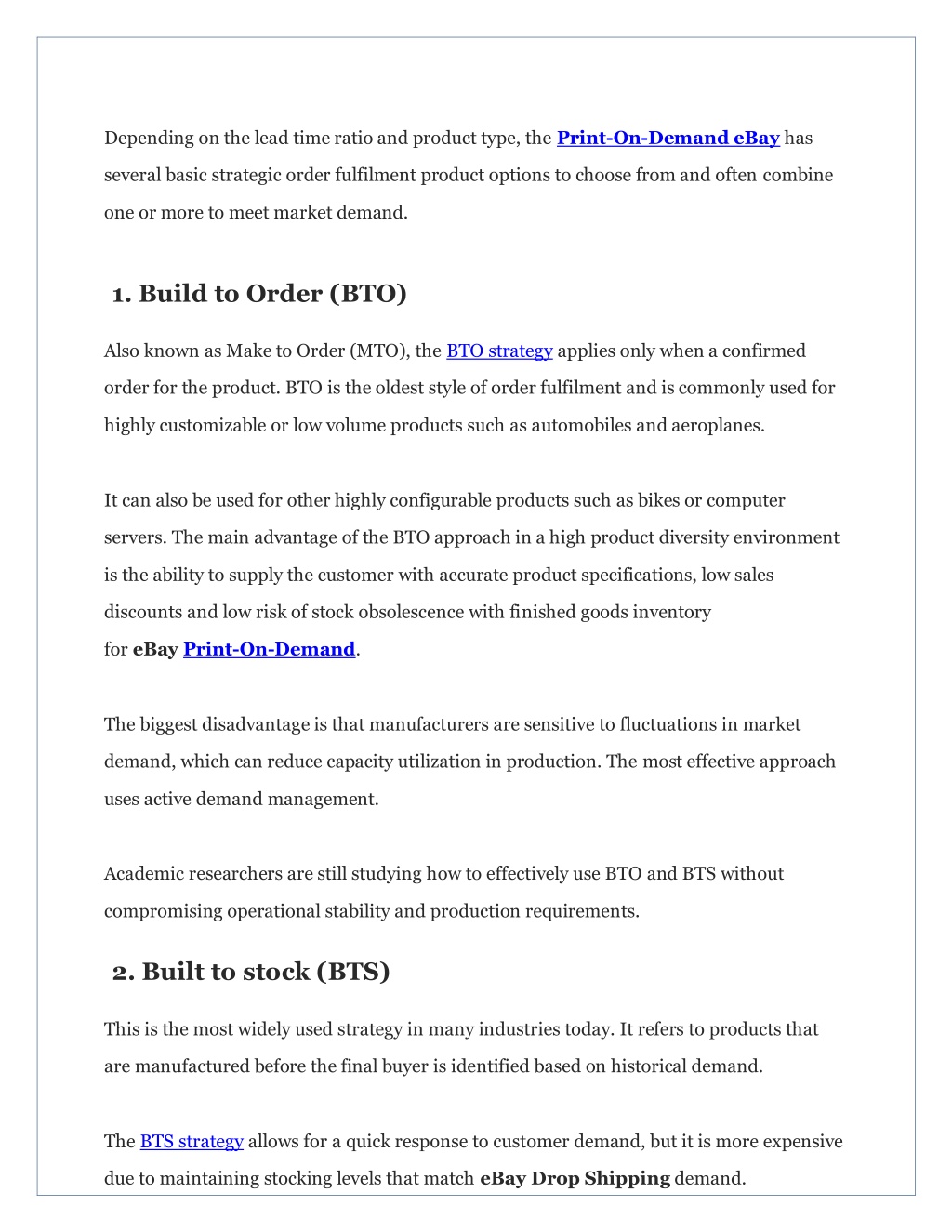 Depending on the lead time ratio and product type, the Print-On-Demand eBay has several basic strategic order fulfilment product options to choose from and often combine one or more to meet market demand.

1. Build to Order (BTO)

Also known as Make to Order (MTO), the BTO strategy applies only when a confirmed order for the product. BTO is the oldest style of order fulfilment and is commonly used for highly customizable or low volume products such as automobiles and aeroplanes.

It can also be used for other highly configurable products such as bikes or computer servers. The main advantage of the BTO approach in a high product diversity environment is the ability to supply the customer with accurate product specifications, low sales discounts and low risk of stock obsolescence with finished goods inventory for eBay Print-On-Demand.

The biggest disadvantage is that manufacturers are sensitive to fluctuations in market demand, which can reduce capacity utilization in production. The most effective approach uses active demand management.

Academic researchers are still studying how to effectively use BTO and BTS without compromising operational stability and production requirements.

2. Built to stock (BTS)

This is the most widely used strategy in many industries today. It refers to products that are manufactured before the final buyer is identified based on historical demand.

The BTS strategy allows for a quick response to customer demand, but it is more expensive due to maintaining stocking levels that match eBay Drop Shipping demand.